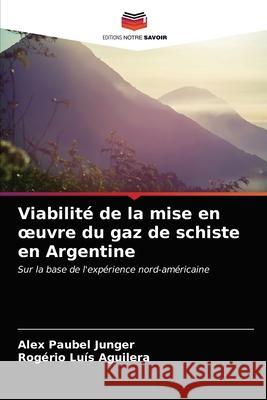 EDITIONS NOTRE SAVOIR

Viabilité de la mise en œuvre du gaz de schiste en Argentine

Sur la base de l'expérience nord-américaine

Alex Paubel Junger
Rogério Luís Aguilera

Kraina Książek